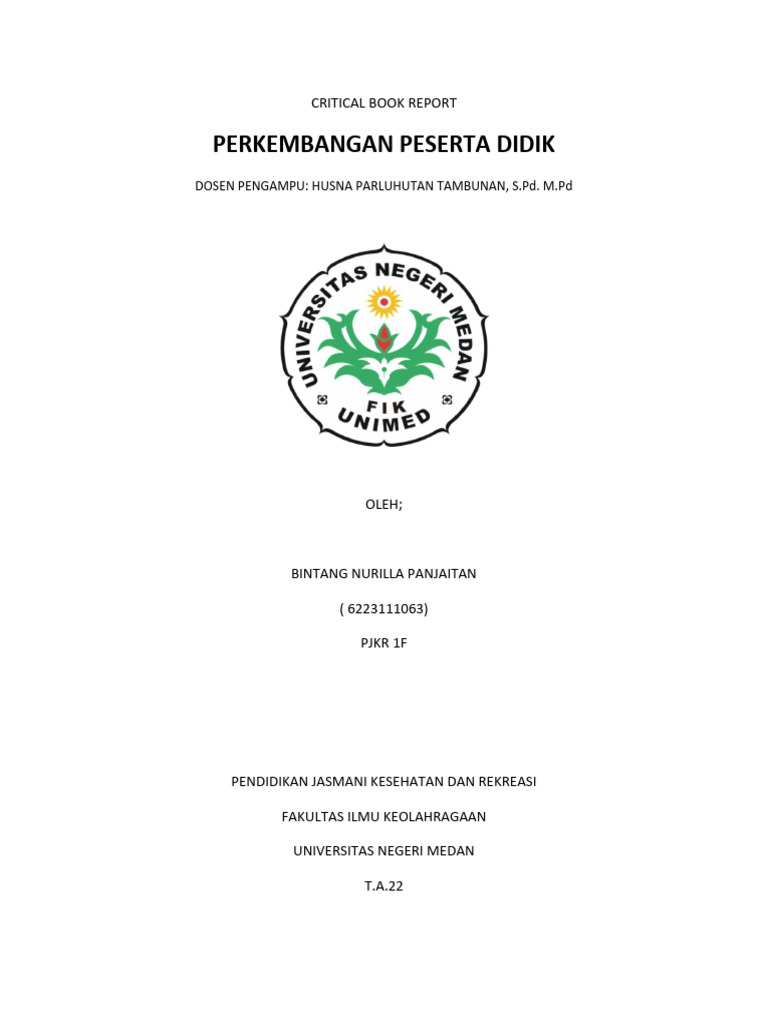 CRITICAL BOOK REPORT

PERKEMBANGAN PESERTA DIDIK

DOSEN PENGAMPU: HUSNA PARLUHUTAN TAMBUNAN, S.Pd. M.Pd

UNIVERSITAS NEGERI MEDAN

FIK

UNIMED

OLEH;

BINTANG NURILLA PANJAITAN

( 6223111063)

PJKR 1F

PENDIDIKAN JASMANI KESEHATAN DAN REKREASI

FAKULTAS ILMU KEOLAHRAGAAN

UNIVERSITAS NEGERI MEDAN

T.A.22